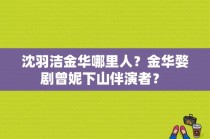 沈羽洁金华哪里人？金华婺剧曾妮下山伴演者？